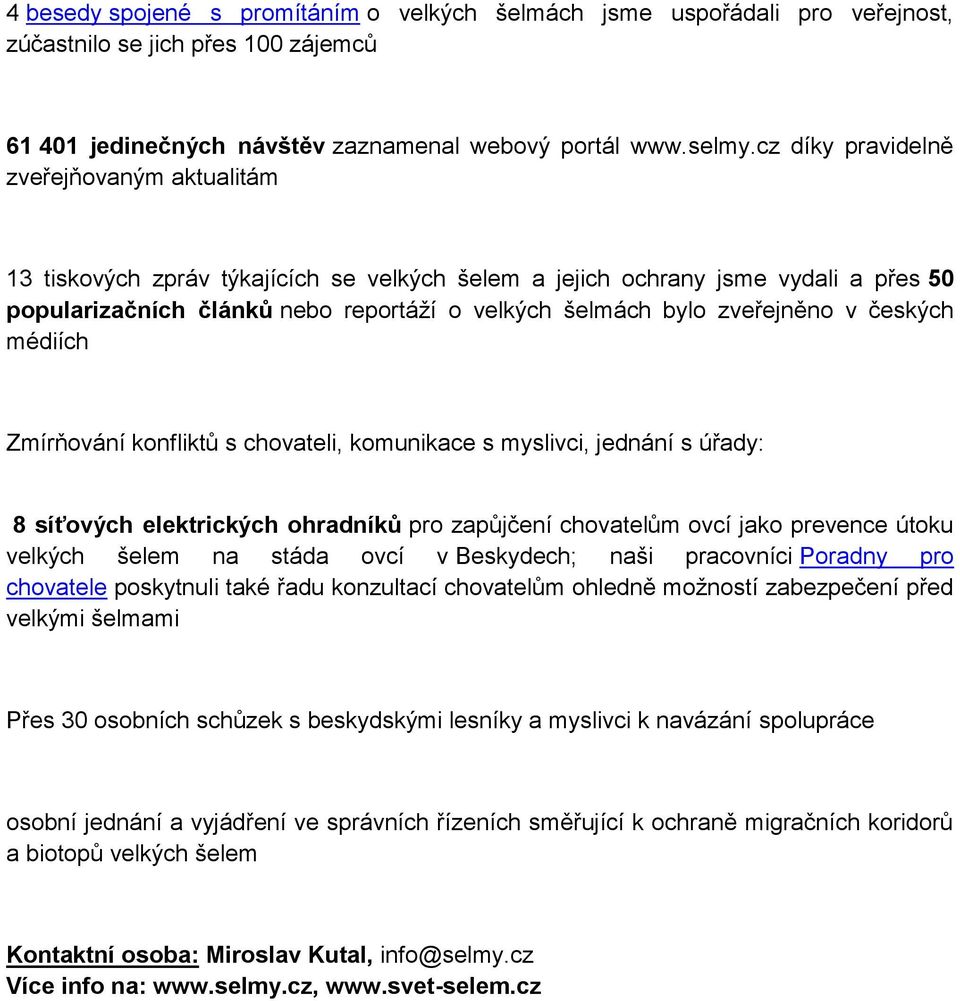 4 besedy spojené s promítáním o velkých šelmách jsme uspořádali pro veřejnost, zúčastnilo se jich přes 100 zájemců

61 401 jedinečných návštěv zaznamenal webový portál www.selmy.cz díky pravidelně zveřejňovaným aktualitám

13 tiskových zpráv týkajících se velkých šelem a jejich ochrany jsme vydali a přes 50 popularizačních článků nebo reportáží o velkých šelmách bylo zveřejněno v českých médiích

Zmírňování konfliktů s chovateli, komunikace s myslivci, jednání s úřady:

8 síťových elektrických ohradníků pro zapůjčení chovatelům ovcí jako prevence útoku velkých šelem na stáda ovcí v Beskydech; naši pracovníci Poradny pro chovatele poskytnuli také řadu konzultací chovatelům ohledně možností zabezpečení před velkými šelmami

Přes 30 osobních schůzek s beskydskými lesníky a myslivci k navázání spolupráce

osobní jednání a vyjádření ve správních řízeních směřující k ochraně migračních koridorů a biotopů velkých šelem

Kontaktní osoba: Miroslav Kutal, info@selmy.cz
Více info na: www.selmy.cz, www.svet-selem.cz